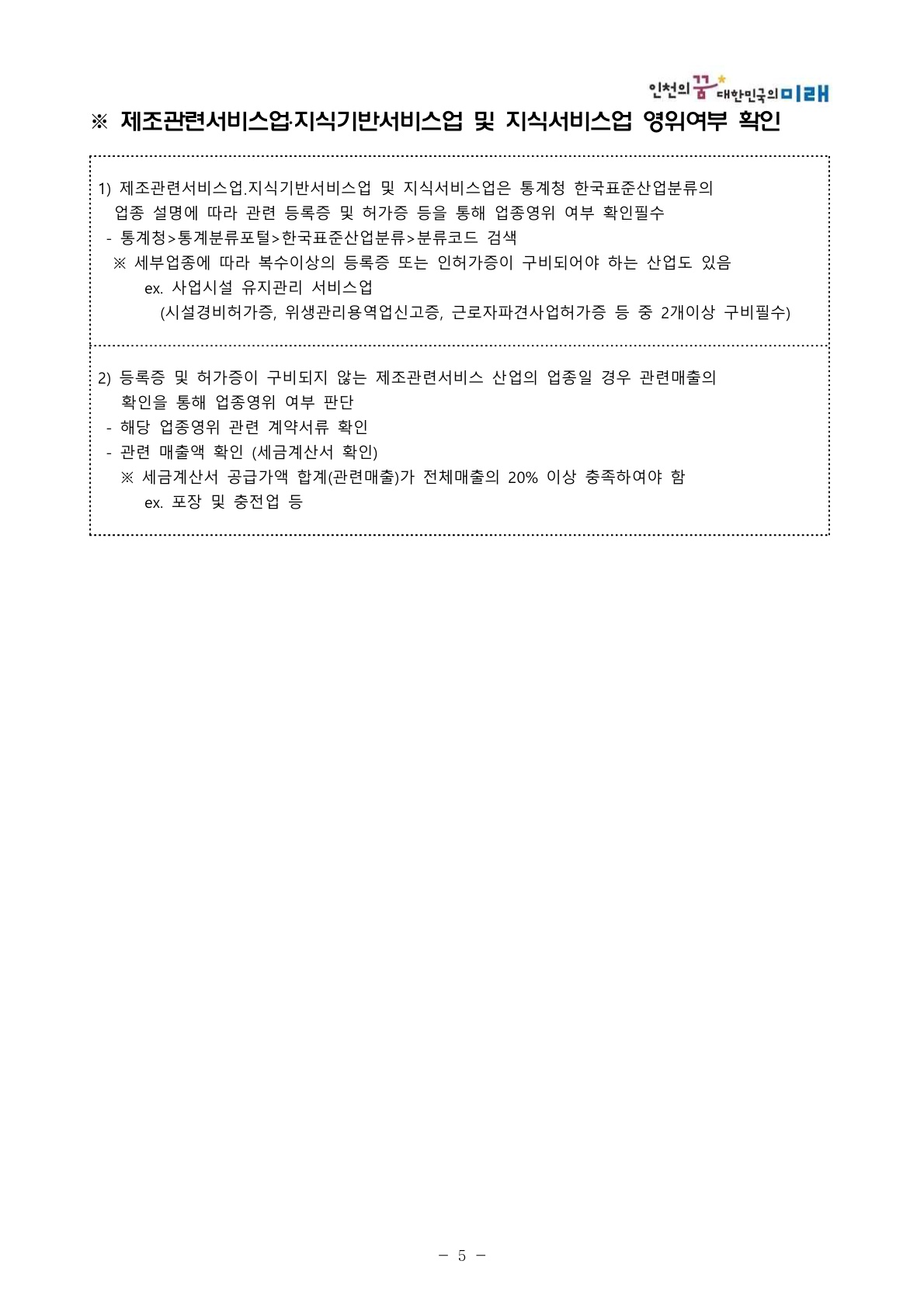 인천의 꿈 대한민국의 미래

※ 제조관련서비스업·지식기반서비스업 및 지식서비스업 영위여부 확인

1) 제조관련서비스업.지식기반서비스업 및 지식서비스업은 통계청 한국표준산업분류의 업종 설명에 따라 관련 등록증 및 허가증 등을 통해 업종영위 여부 확인필수
- 통계청>통계분류포털>한국표준산업분류>분류코드 검색
※ 세부업종에 따라 복수이상의 등록증 또는 인허가증이 구비되어야 하는 산업도 있음
ex. 사업시설 유지관리 서비스업
(시설경비허가증, 위생관리용역업신고증, 근로자파견사업허가증 등 중 2개이상 구비필수)

2) 등록증 및 허가증이 구비되지 않는 제조관련서비스 산업의 업종일 경우 관련매출의 확인을 통해 업종영위 여부 판단
- 해당 업종영위 관련 계약서류 확인
- 관련 매출액 확인 (세금계산서 확인)
※ 세금계산서 공급가액 합계(관련매출)가 전체매출의 20% 이상 충족하여야 함
ex. 포장 및 충전업 등

- 5 -